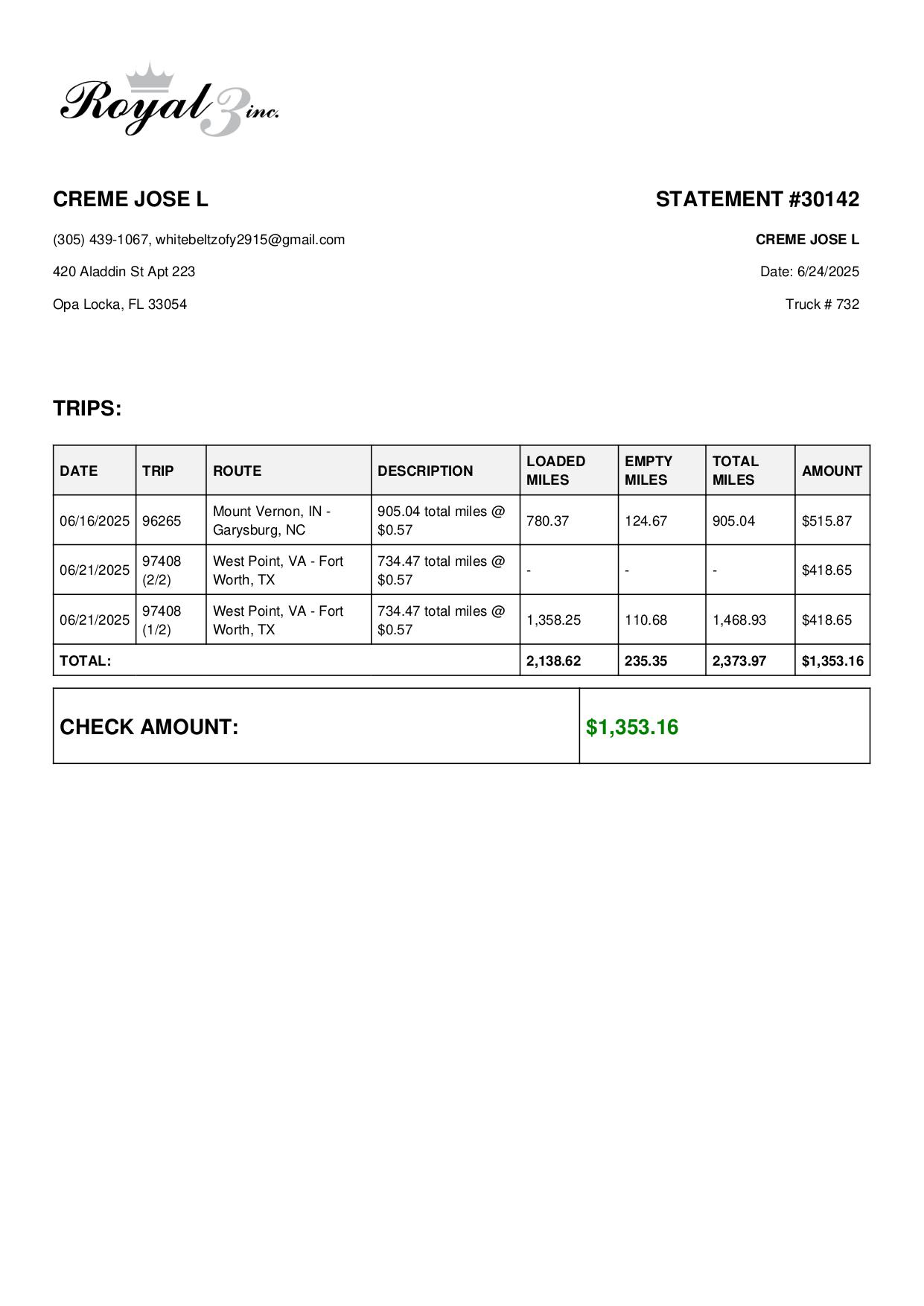 Royal 3 inc.

CREME JOSE L

(305) 439-1067, whitebeltzofy2915@gmail.com

420 Aladdin St Apt 223

Opa Locka, FL 33054

STATEMENT #30142

CREME JOSE L

Date: 6/24/2025

Truck # 732

TRIPS:

| DATE | TRIP | ROUTE | DESCRIPTION | LOADED MILES | EMPTY MILES | TOTAL MILES | AMOUNT |
|---|---|---|---|---|---|---|---|
| 06/16/2025 | 96265 | Mount Vernon, IN - Garysburg, NC | 905.04 total miles @ \$0.57 | 780.37 | 124.67 | 905.04 | \$515.87 |
| 06/21/2025 | 97408 (2/2) | West Point, VA - Fort Worth, TX | 734.47 total miles @ \$0.57 | - | - | - | \$418.65 |
| 06/21/2025 | 97408 (1/2) | West Point, VA - Fort Worth, TX | 734.47 total miles @ \$0.57 | 1,358.25 | 110.68 | 1,468.93 | \$418.65 |
| TOTAL: | | | | 2,138.62 | 235.35 | 2,373.97 | \$1,353.16 |

| CHECK AMOUNT: | \$1,353.16 |
|---|---|